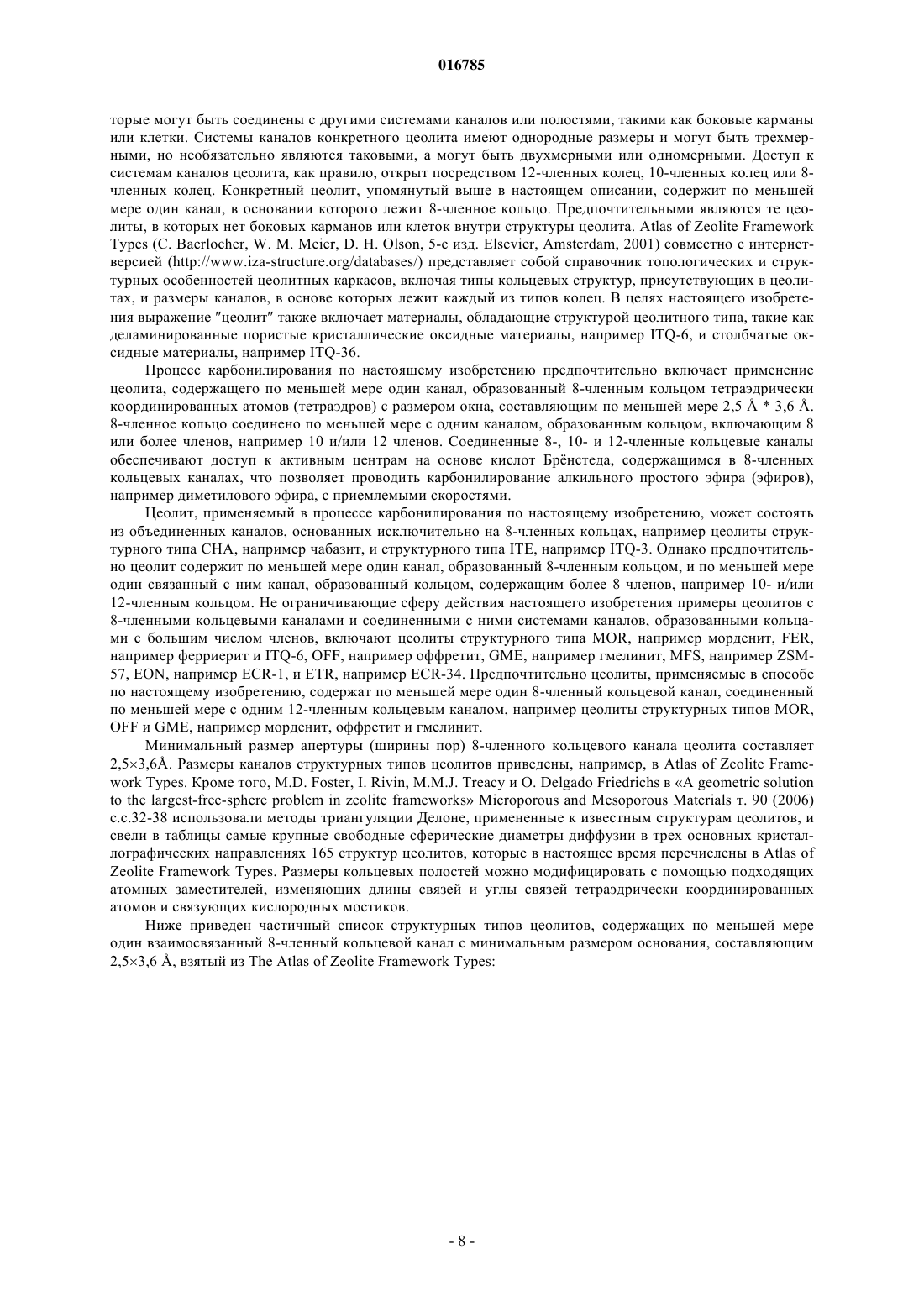 016785

торые могут быть соединены с другими системами каналов или полостями, такими как боковые карманы или клетки. Системы каналов конкретного цеолита имеют однородные размеры и могут быть трехмерными, но необязательно являются таковыми, а могут быть двухмерными или одномерными. Доступ к системам каналов цеолита, как правило, открыт посредством 12-членных колец, 10-членных колец или 8-членных колец. Конкретный цеолит, упомянутый выше в настоящем описании, содержит по меньшей мере один канал, в основании которого лежит 8-членное кольцо. Предпочтительными являются те цеолиты, в которых нет боковых карманов или клеток внутри структуры цеолита. Atlas of Zeolite Framework Types (C. Baerlocher, W. M. Meier, D. H. Olson, 5-е изд. Elsevier, Amsterdam, 2001) совместно с интернет-версией (http://www.iza-structure.org/databases/) представляет собой справочник топологических и структурных особенностей цеолитных каркасов, включая типы кольцевых структур, присутствующих в цеолитах, и размеры каналов, в основе которых лежит каждый из типов колец. В целях настоящего изобретения выражение "цеолит" также включает материалы, обладающие структурой цеолитного типа, такие как деламинированные пористые кристаллические оксидные материалы, например ITQ-6, и столбчатые оксидные материалы, например ITQ-36.

Процесс карбонилирования по настоящему изобретению предпочтительно включает применение цеолита, содержащего по меньшей мере один канал, образованный 8-членным кольцом тетраэдрически координированных атомов (тетраэдров) с размером окна, составляющим по меньшей мере 2,5 Å * 3,6 Å. 8-членное кольцо соединено по меньшей мере с одним каналом, образованным кольцом, включающим 8 или более членов, например 10 и/или 12 членов. Соединенные 8-, 10- и 12-членные кольцевые каналы обеспечивают доступ к активным центрам на основе кислот Брёнстеда, содержащимся в 8-членных кольцевых каналах, что позволяет проводить карбонилирование алкильного простого эфира (эфиров), например диметилового эфира, с приемлемыми скоростями.

Цеолит, применяемый в процессе карбонилирования по настоящему изобретению, может состоять из объединенных каналов, основанных исключительно на 8-членных кольцах, например цеолиты структурного типа CHA, например чабазит, и структурного типа ITE, например ITQ-3. Однако предпочтительно цеолит содержит по меньшей мере один канал, образованный 8-членным кольцом, и по меньшей мере один связанный с ним канал, образованный кольцом, содержащим более 8 членов, например 10- и/или 12-членным кольцом. Не ограничивающие сферу действия настоящего изобретения примеры цеолитов с 8-членными кольцевыми каналами и соединенными с ними системами каналов, образованными кольцами с большим числом членов, включают цеолиты структурного типа MOR, например морденит, FER, например ферриерит и ITQ-6, OFF, например оффретит, GME, например гмелинит, MFS, например ZSM-57, EON, например ECR-1, и ETR, например ECR-34. Предпочтительно цеолиты, применяемые в способе по настоящему изобретению, содержат по меньшей мере один 8-членный кольцевой канал, соединенный по меньшей мере с одним 12-членным кольцевым каналом, например цеолиты структурных типов MOR, OFF и GME, например морденит, оффретит и гмелинит.

Минимальный размер апертуры (ширины пор) 8-членного кольцевого канала цеолита составляет 2,5×3,6Å. Размеры каналов структурных типов цеолитов приведены, например, в Atlas of Zeolite Framework Types. Кроме того, M.D. Foster, I. Rivin, M.M.J. Treacy и O. Delgado Friedrichs в «A geometric solution to the largest-free-sphere problem in zeolite frameworks» Microporous and Mesoporous Materials т. 90 (2006) с.с.32-38 использовали методы триангуляции Делоне, примененные к известным структурам цеолитов, и свели в таблицы самые крупные свободные сферические диаметры диффузии в трех основных кристаллографических направлениях 165 структур цеолитов, которые в настоящее время перечислены в Atlas of Zeolite Framework Types. Размеры кольцевых полостей можно модифицировать с помощью подходящих атомных заместителей, изменяющих длины связей и углы связей тетраэдрически координированных атомов и связующих кислородных мостиков.

Ниже приведен частичный список структурных типов цеолитов, содержащих по меньшей мере один взаимосвязанный 8-членный кольцевой канал с минимальным размером основания, составляющим 2,5×3,6 Å, взятый из The Atlas of Zeolite Framework Types:

- 8 -